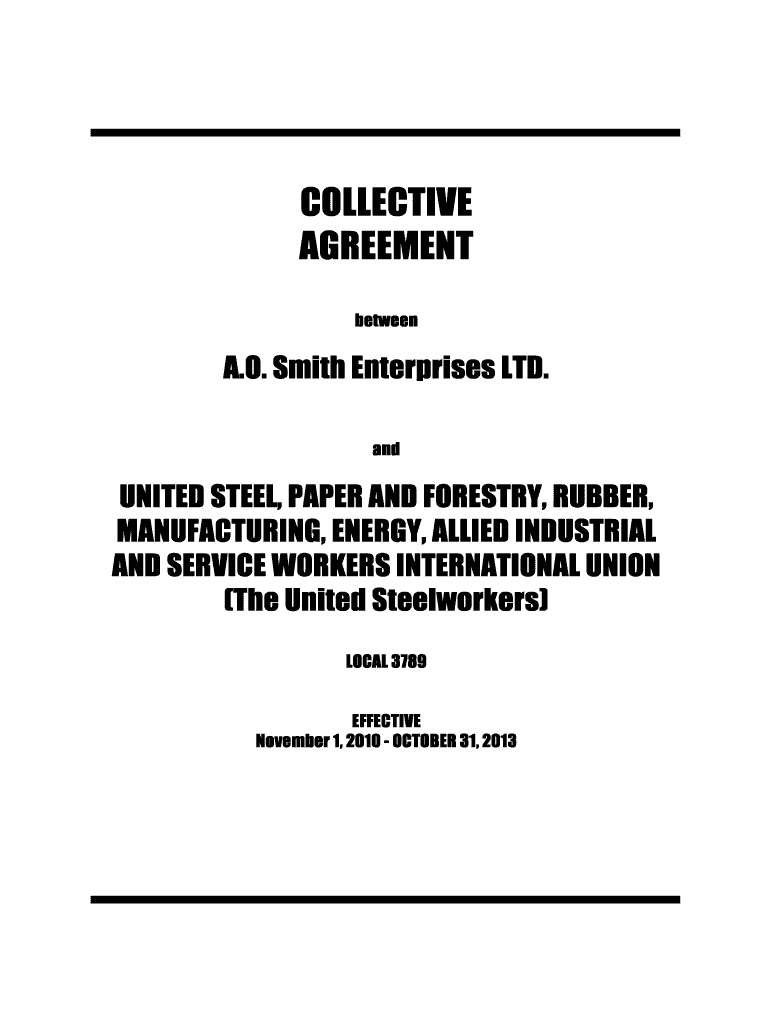 COLLECTIVE AGREEMENT

between

A.O. Smith Enterprises LTD.

and

UNITED STEEL, PAPER AND FORESTRY, RUBBER, MANUFACTURING, ENERGY, ALLIED INDUSTRIAL AND SERVICE WORKERS INTERNATIONAL UNION (The United Steelworkers)

LOCAL 3789

EFFECTIVE
November 1, 2010 - OCTOBER 31, 2013